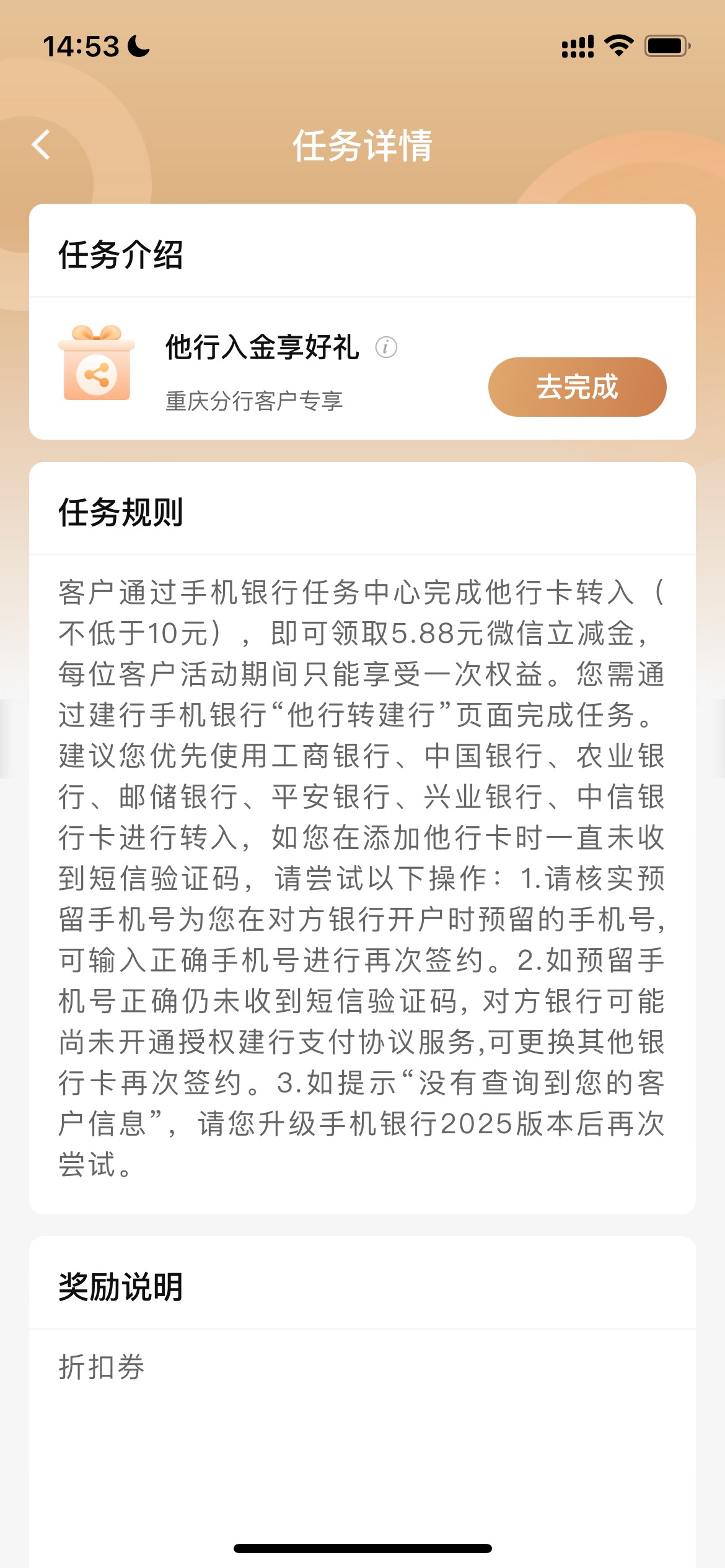 14:53

任务详情

任务介绍

他行入金享好礼

重庆分行客户专享

去完成

任务规则

客户通过手机银行任务中心完成他行卡转入（不低于10元），即可领取5.88元微信立减金，每位客户活动期间只能享受一次权益。您需通过建行手机银行“他行转建行”页面完成任务。建议您优先使用工商银行、中国银行、农业银行、邮储银行、平安银行、兴业银行、中信银行卡进行转入，如您在添加他行卡时一直未收到短信验证码，请尝试以下操作：1.请核实预留手机号为您在对方银行开户时预留的手机号，可输入正确手机号进行再次签约。2.如预留手机号正确仍未收到短信验证码，对方银行可能尚未开通授权建行支付协议服务,可更换其他银行卡再次签约。3.如提示“没有查询到您的客户信息”，请您升级手机银行2025版本后再次尝试。

奖励说明

折扣券